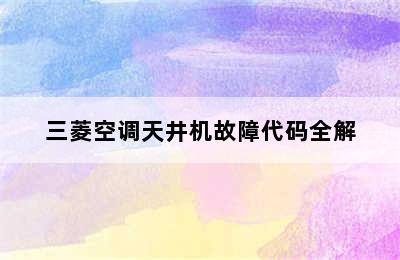 三菱空调天井机故障代码全解